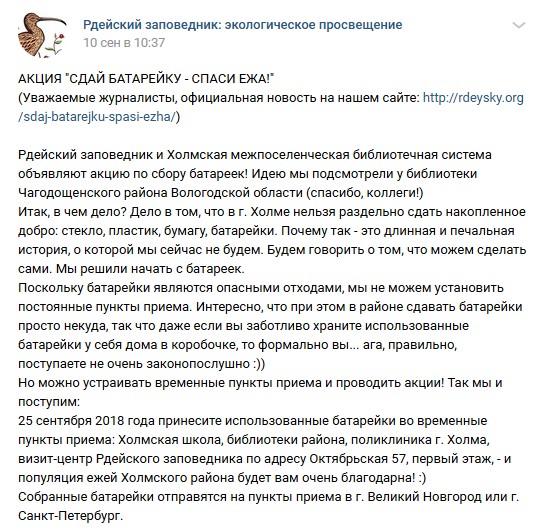 Рдейский заповедник: экологическое просвещение
10 сен в 10:37

АКЦИЯ "СДАЙ БАТАРЕЙКУ - СПАСИ ЕЖА!"
(Уважаемые журналисты, официальная новость на нашем сайте: http://rdeysky.org/sdaj-batarejku-spasi-ezha/)

Рдейский заповедник и Холмская межпоселенческая библиотечная система объявляют акцию по сбору батареек! Идею мы подсмотрели у библиотеки Чагодощенского района Вологодской области (спасибо, коллеги!)
Итак, в чем дело? Дело в том, что в г. Холме нельзя раздельно сдать накопленное добро: стекло, пластик, бумагу, батарейки. Почему так - это длинная и печальная история, о которой мы сейчас не будем. Будем говорить о том, что можем сделать сами. Мы решили начать с батареек.
Поскольку батарейки являются опасными отходами, мы не можем установить постоянные пункты приема. Интересно, что при этом в районе сдавать батарейки просто некуда, так что даже если вы заботливо храните использованные батарейки у себя дома в коробочке, то формально вы... ага, правильно, поступаете не очень законопослушно :))
Но можно устраивать временные пункты приема и проводить акции! Так мы и поступим:
25 сентября 2018 года принесите использованные батарейки во временные пункты приема: Холмская школа, библиотеки района, поликлиника г. Холма, визит-центр Рдейского заповедника по адресу Октябрьская 57, первый этаж, - и популяция ежей Холмского района будет вам очень благодарна! :)
Собранные батарейки отправятся на пункты приема в г. Великий Новгород или г. Санкт-Петербург.